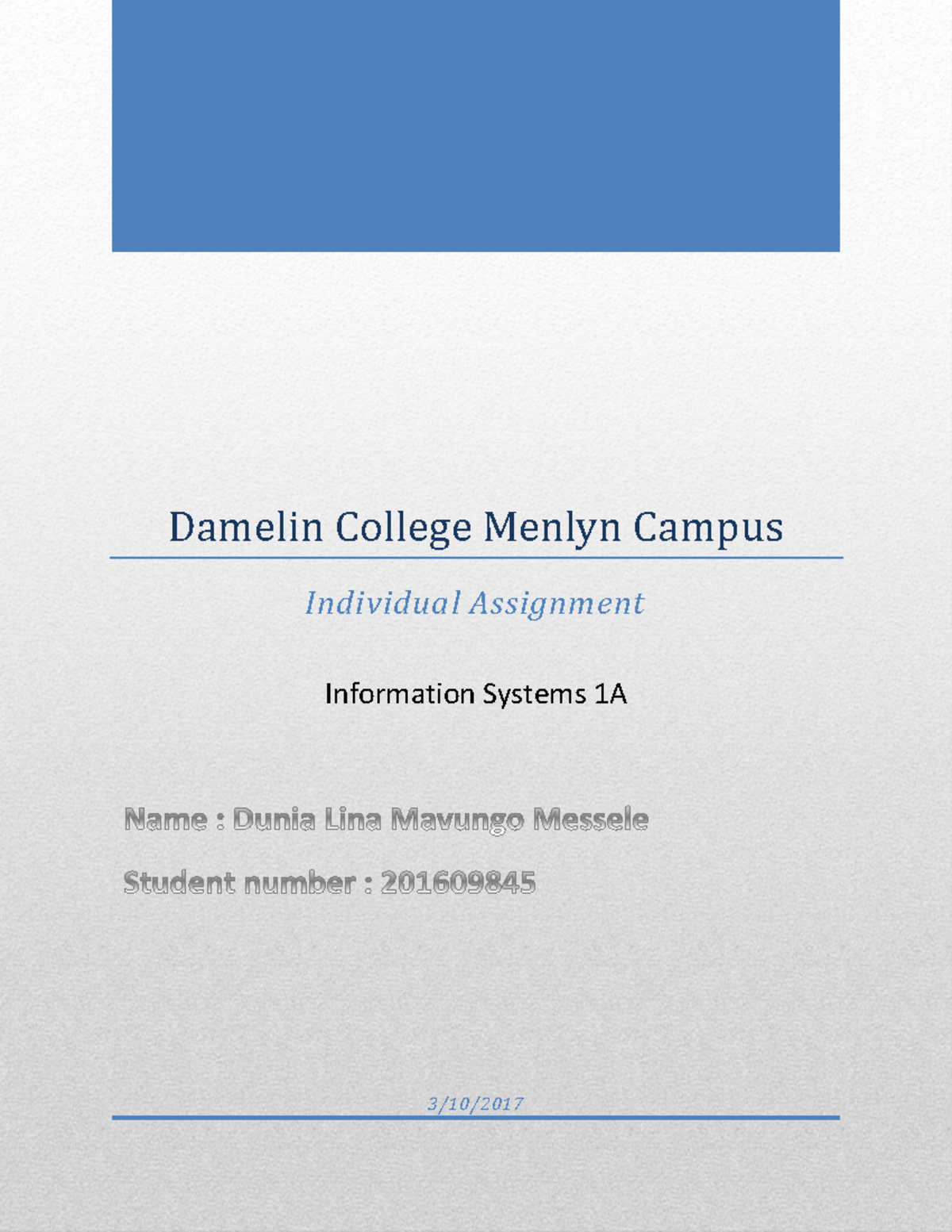 Damelin College Menlyn Campus

Individual Assignment

Information Systems 1A

Name : Dunia Lina Mavungo Messele

Student number : 201609845

3/10/2017